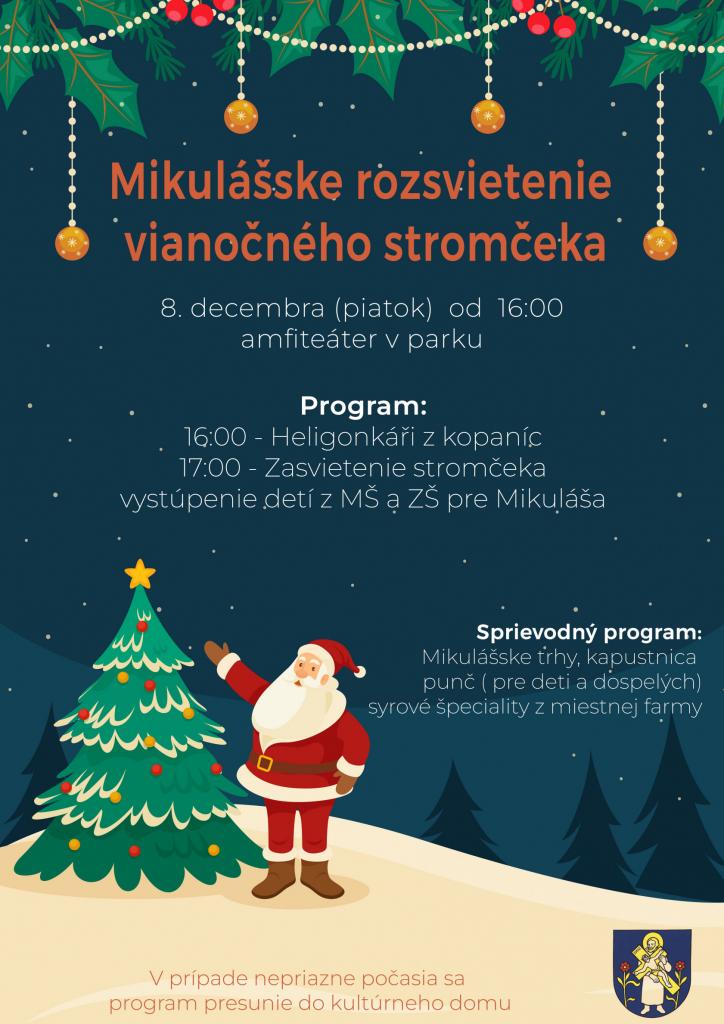 Mikulášske rozsvietenie vianočného stromčeka

8. decembra (piatok) od 16:00
amfiteáter v parku

Program:
16:00 - Heligonkári z kopaníc
17:00 - Zasvietenie stromčeka
vystúpenie detí z MŠ a ZŠ pre Mikuláša

Sprievodný program:
Mikulášske trhy, kapustnica
punč ( pre deti a dospelých)
syrové špeciality z miestnej farmy

V prípade nepriazne počasia sa
program presunie do kultúrneho domu